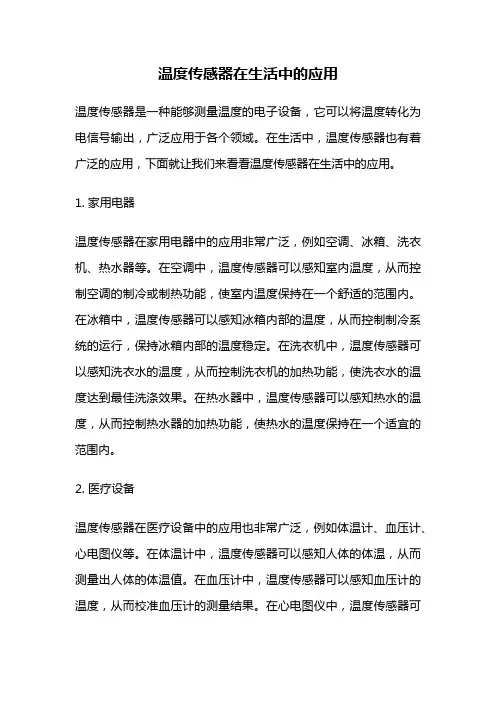 温度传感器在生活中的应用

温度传感器是一种能够测量温度的电子设备，它可以将温度转化为电信号输出，广泛应用于各个领域。在生活中，温度传感器也有着广泛的应用，下面就让我们来看看温度传感器在生活中的应用。

1. 家用电器

温度传感器在家用电器中的应用非常广泛，例如空调、冰箱、洗衣机、热水器等。在空调中，温度传感器可以感知室内温度，从而控制空调的制冷或制热功能，使室内温度保持在一个舒适的范围内。在冰箱中，温度传感器可以感知冰箱内部的温度，从而控制制冷系统的运行，保持冰箱内部的温度稳定。在洗衣机中，温度传感器可以感知洗衣水的温度，从而控制洗衣机的加热功能，使洗衣水的温度达到最佳洗涤效果。在热水器中，温度传感器可以感知热水的温度，从而控制热水器的加热功能，使热水的温度保持在一个适宜的范围内。

2. 医疗设备

温度传感器在医疗设备中的应用也非常广泛，例如体温计、血压计、心电图仪等。在体温计中，温度传感器可以感知人体的体温，从而测量出人体的体温值。在血压计中，温度传感器可以感知血压计的温度，从而校准血压计的测量结果。在心电图仪中，温度传感器可